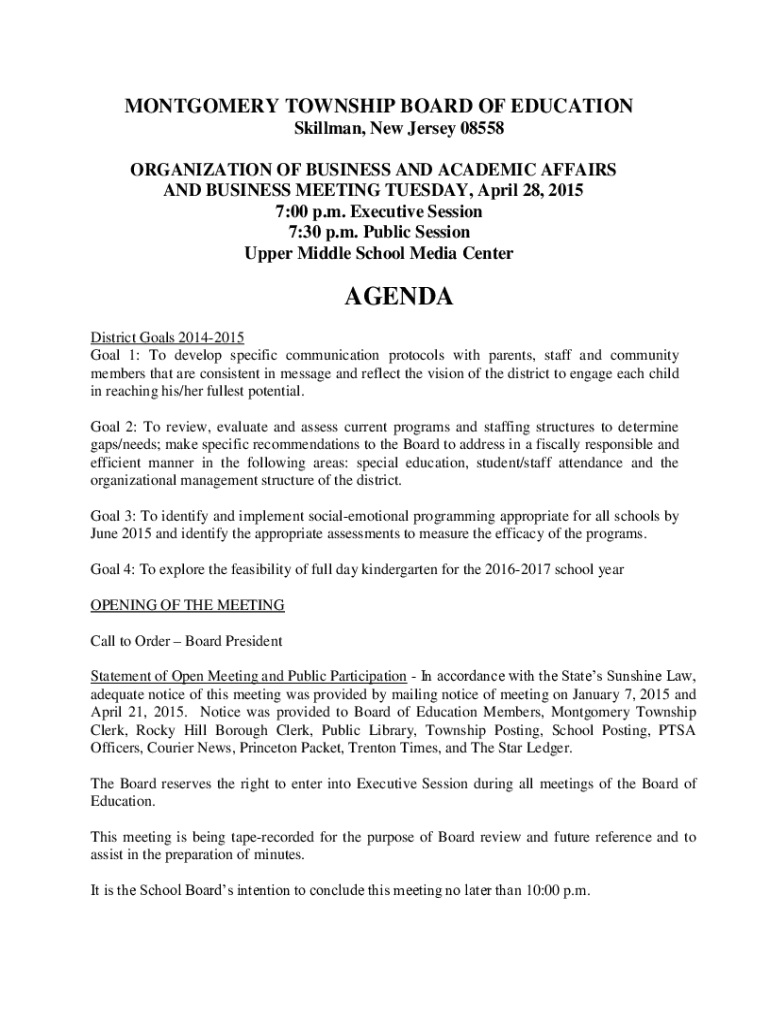 MONTGOMERY TOWNSHIP BOARD OF EDUCATION
Skillman, New Jersey 08558

ORGANIZATION OF BUSINESS AND ACADEMIC AFFAIRS
AND BUSINESS MEETING TUESDAY, April 28, 2015
7:00 p.m. Executive Session
7:30 p.m. Public Session
Upper Middle School Media Center

AGENDA

District Goals 2014-2015
Goal 1: To develop specific communication protocols with parents, staff and community members that are consistent in message and reflect the vision of the district to engage each child in reaching his/her fullest potential.

Goal 2: To review, evaluate and assess current programs and staffing structures to determine gaps/needs; make specific recommendations to the Board to address in a fiscally responsible and efficient manner in the following areas: special education, student/staff attendance and the organizational management structure of the district.

Goal 3: To identify and implement social-emotional programming appropriate for all schools by June 2015 and identify the appropriate assessments to measure the efficacy of the programs.

Goal 4: To explore the feasibility of full day kindergarten for the 2016-2017 school year

OPENING OF THE MEETING

Call to Order – Board President

Statement of Open Meeting and Public Participation - In accordance with the State's Sunshine Law, adequate notice of this meeting was provided by mailing notice of meeting on January 7, 2015 and April 21, 2015. Notice was provided to Board of Education Members, Montgomery Township Clerk, Rocky Hill Borough Clerk, Public Library, Township Posting, School Posting, PTSA Officers, Courier News, Princeton Packet, Trenton Times, and The Star Ledger.

The Board reserves the right to enter into Executive Session during all meetings of the Board of Education.

This meeting is being tape-recorded for the purpose of Board review and future reference and to assist in the preparation of minutes.

It is the School Board's intention to conclude this meeting no later than 10:00 p.m.